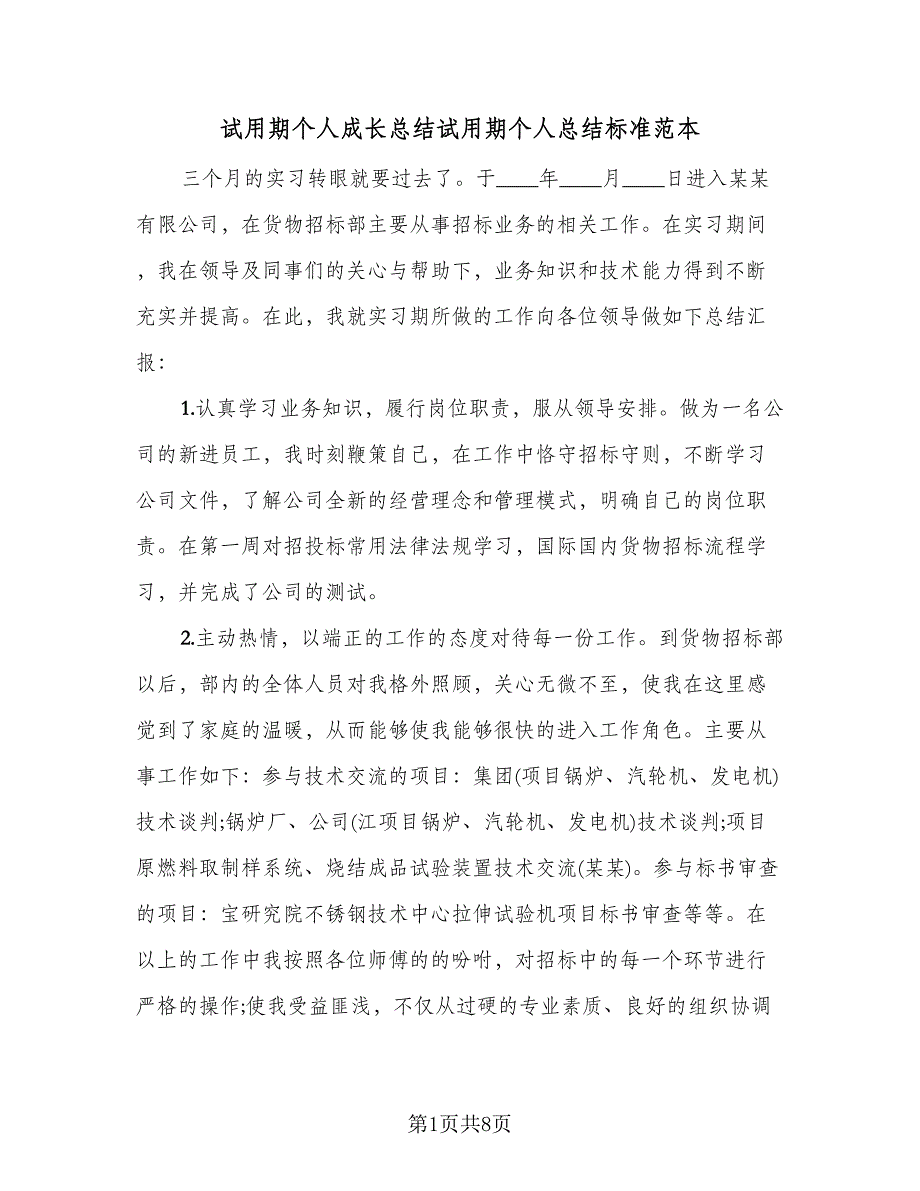 试用期个人成长总结试用期个人总结标准范本

三个月的实习转眼就要过去了。于____年____月____日进入某某有限公司，在货物招标部主要从事招标业务的相关工作。在实习期间，我在领导及同事们的关心与帮助下，业务知识和技术能力得到不断充实并提高。在此，我就实习期所做的工作向各位领导做如下总结汇报：

1.认真学习业务知识，履行岗位职责，服从领导安排。做为一名公司的新进员工，我时刻鞭策自己，在工作中恪守招标守则，不断学习公司文件，了解公司全新的经营理念和管理模式，明确自己的岗位职责。在第一周对招投标常用法律法规学习，国际国内货物招标流程学习，并完成了公司的测试。

2.主动热情，以端正的工作的态度对待每一份工作。到货物招标部以后，部内的全体人员对我格外照顾，关心无微不至，使我在这里感觉到了家庭的温暖，从而能够使我能够很快的进入工作角色。主要从事工作如下：参与技术交流的项目：集团(项目锅炉、汽轮机、发电机)技术谈判;锅炉厂、公司(江项目锅炉、汽轮机、发电机)技术谈判;项目原燃料取制样系统、烧结成品试验装置技术交流(某某)。参与标书审查的项目：宝研究院不锈钢技术中心拉伸试验机项目标书审查等等。在以上的工作中我按照各位师傅的的吩咐，对招标中的每一个环节进行严格的操作;使我受益匪浅，不仅从过硬的专业素质、良好的组织协调

第1页共8页